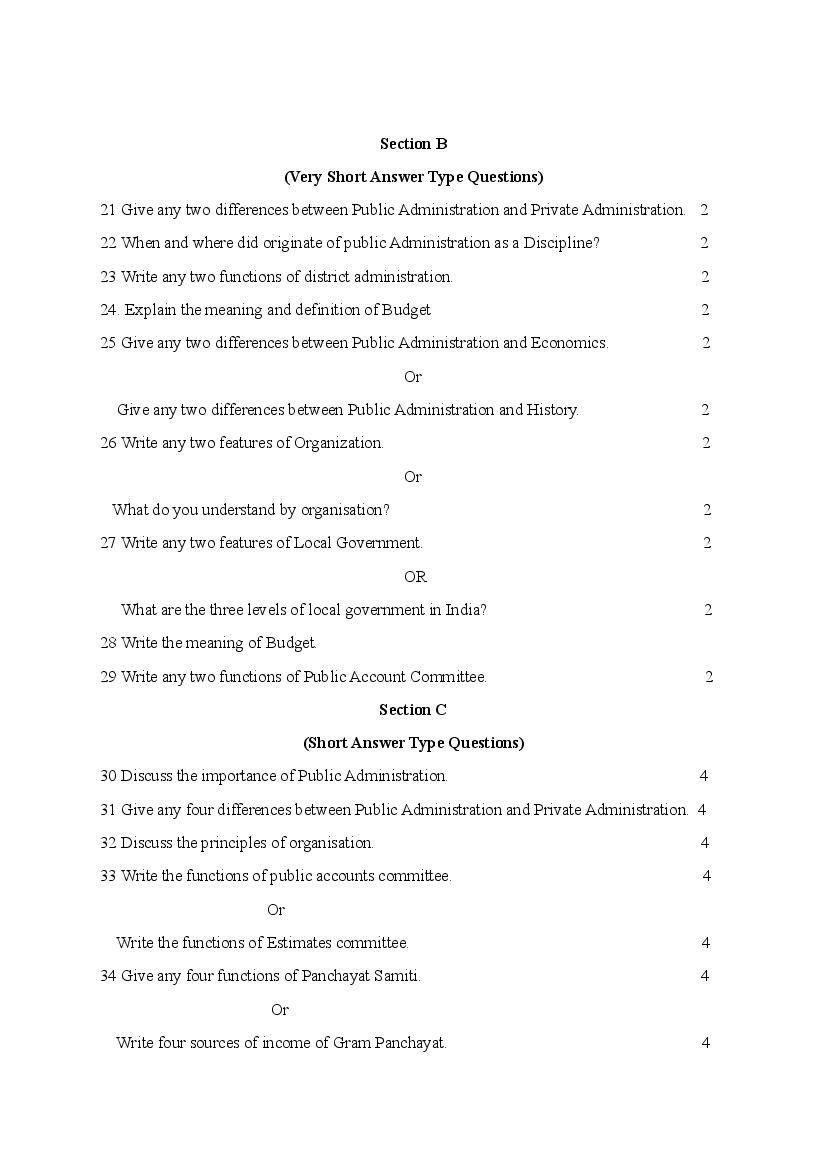 Section B

(Very Short Answer Type Questions)

21 Give any two differences between Public Administration and Private Administration. 2

22 When and where did originate of public Administration as a Discipline? 2

23 Write any two functions of district administration. 2

24. Explain the meaning and definition of Budget 2

25 Give any two differences between Public Administration and Economics. 2

Or

Give any two differences between Public Administration and History. 2

26 Write any two features of Organization. 2

Or

What do you understand by organisation? 2

27 Write any two features of Local Government. 2

OR

What are the three levels of local government in India? 2

28 Write the meaning of Budget.

29 Write any two functions of Public Account Committee. 2

Section C

(Short Answer Type Questions)

30 Discuss the importance of Public Administration. 4

31 Give any four differences between Public Administration and Private Administration. 4

32 Discuss the principles of organisation. 4

33 Write the functions of public accounts committee. 4

Or

Write the functions of Estimates committee. 4

34 Give any four functions of Panchayat Samiti. 4

Or

Write four sources of income of Gram Panchayat. 4